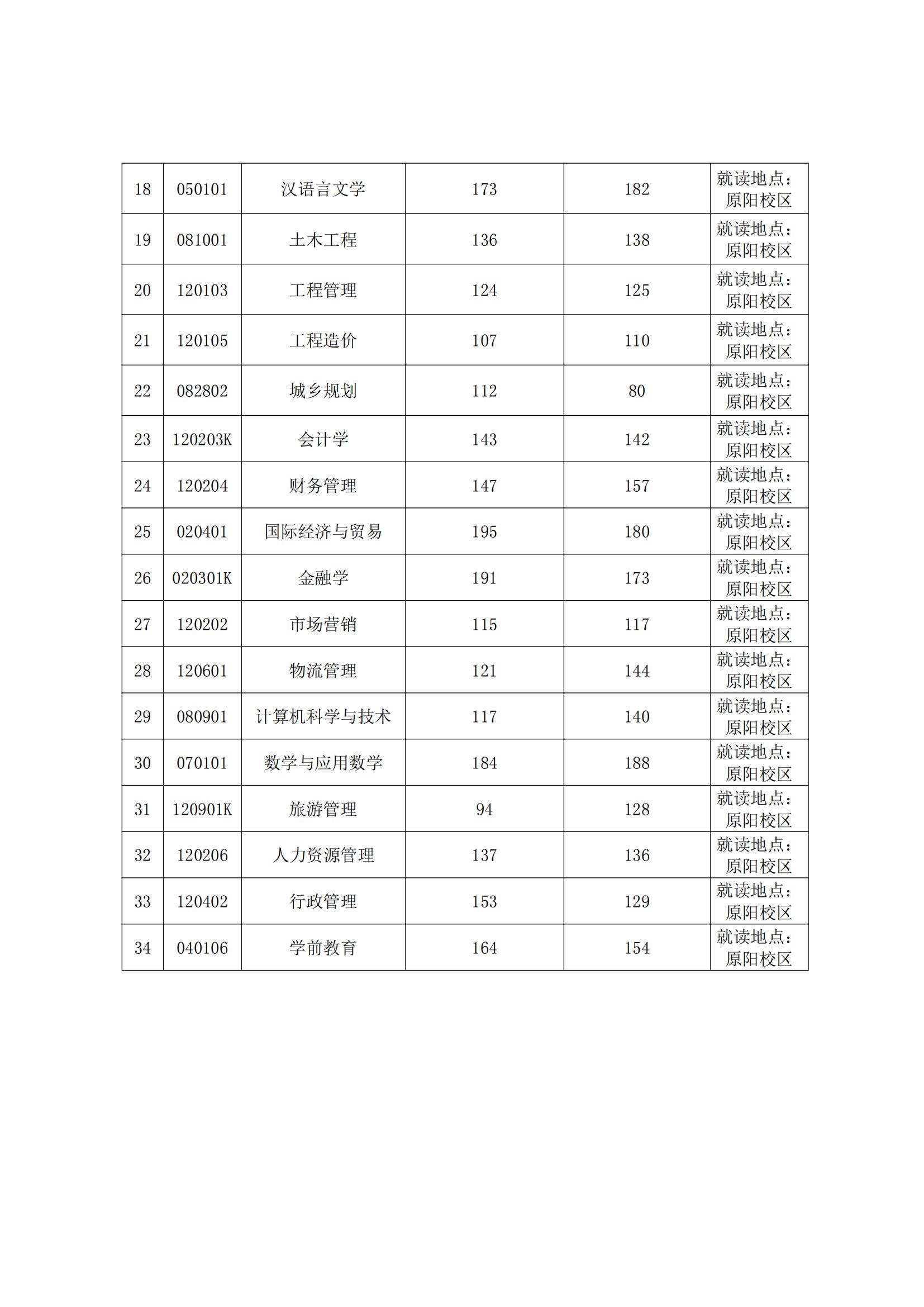 | 18 | 050101 | 汉语言文学 | 173 | 182 | 就读地点：原阳校区 |
|---|---|---|---|---|---|
| 19 | 081001 | 土木工程 | 136 | 138 | 就读地点：原阳校区 |
| 20 | 120103 | 工程管理 | 124 | 125 | 就读地点：原阳校区 |
| 21 | 120105 | 工程造价 | 107 | 110 | 就读地点：原阳校区 |
| 22 | 082802 | 城乡规划 | 112 | 80 | 就读地点：原阳校区 |
| 23 | 120203K | 会计学 | 143 | 142 | 就读地点：原阳校区 |
| 24 | 120204 | 财务管理 | 147 | 157 | 就读地点：原阳校区 |
| 25 | 020401 | 国际经济与贸易 | 195 | 180 | 就读地点：原阳校区 |
| 26 | 020301K | 金融学 | 191 | 173 | 就读地点：原阳校区 |
| 27 | 120202 | 市场营销 | 115 | 117 | 就读地点：原阳校区 |
| 28 | 120601 | 物流管理 | 121 | 144 | 就读地点：原阳校区 |
| 29 | 080901 | 计算机科学与技术 | 117 | 140 | 就读地点：原阳校区 |
| 30 | 070101 | 数学与应用数学 | 184 | 188 | 就读地点：原阳校区 |
| 31 | 120901K | 旅游管理 | 94 | 128 | 就读地点：原阳校区 |
| 32 | 120206 | 人力资源管理 | 137 | 136 | 就读地点：原阳校区 |
| 33 | 120402 | 行政管理 | 153 | 129 | 就读地点：原阳校区 |
| 34 | 040106 | 学前教育 | 164 | 154 | 就读地点：原阳校区 |